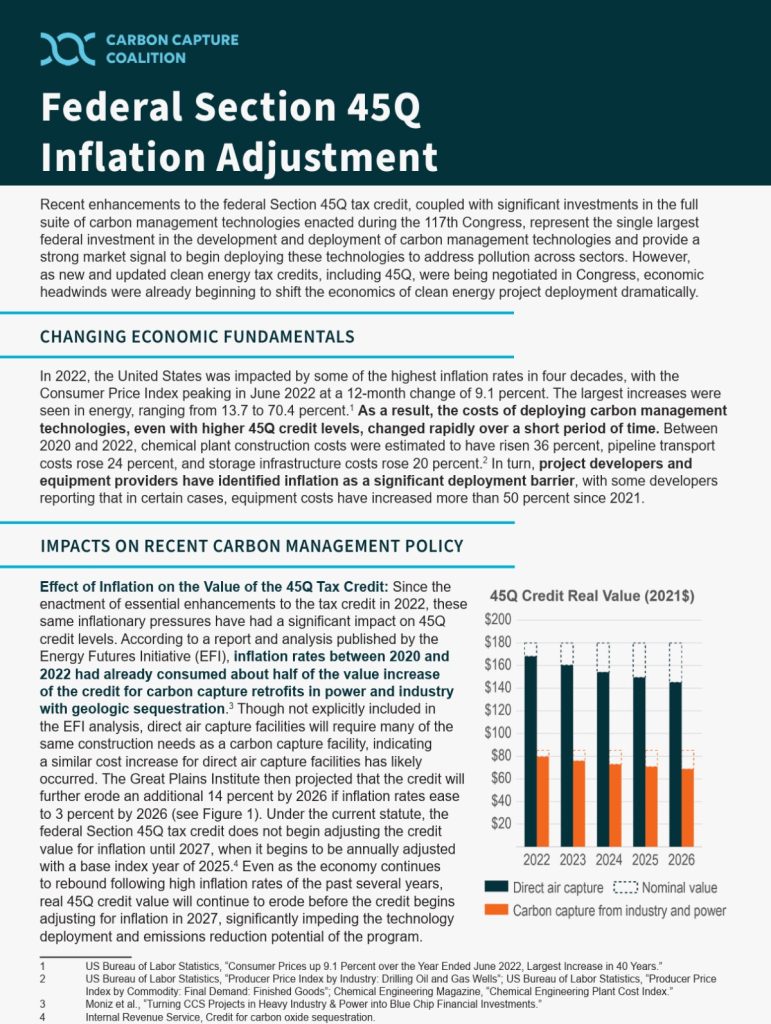 CARBON CAPTURE COALITION

Federal Section 45Q Inflation Adjustment

Recent enhancements to the federal Section 45Q tax credit, coupled with significant investments in the full suite of carbon management technologies enacted during the 117th Congress, represent the single largest federal investment in the development and deployment of carbon management technologies and provide a strong market signal to begin deploying these technologies to address pollution across sectors. However, as new and updated clean energy tax credits, including 45Q, were being negotiated in Congress, economic headwinds were already beginning to shift the economics of clean energy project deployment dramatically.

CHANGING ECONOMIC FUNDAMENTALS

In 2022, the United States was impacted by some of the highest inflation rates in four decades, with the Consumer Price Index peaking in June 2022 at a 12-month change of 9.1 percent. The largest increases were seen in energy, ranging from 13.7 to 70.4 percent.$^1$ As a result, the costs of deploying carbon management technologies, even with higher 45Q credit levels, changed rapidly over a short period of time. Between 2020 and 2022, chemical plant construction costs were estimated to have risen 36 percent, pipeline transport costs rose 24 percent, and storage infrastructure costs rose 20 percent.$^2$ In turn, project developers and equipment providers have identified inflation as a significant deployment barrier, with some developers reporting that in certain cases, equipment costs have increased more than 50 percent since 2021.

IMPACTS ON RECENT CARBON MANAGEMENT POLICY

Effect of Inflation on the Value of the 45Q Tax Credit: Since the enactment of essential enhancements to the tax credit in 2022, these same inflationary pressures have had a significant impact on 45Q credit levels. According to a report and analysis published by the Energy Futures Initiative (EFI), inflation rates between 2020 and 2022 had already consumed about half of the value increase of the credit for carbon capture retrofits in power and industry with geologic sequestration.$^3$ Though not explicitly included in the EFI analysis, direct air capture facilities will require many of the same construction needs as a carbon capture facility, indicating a similar cost increase for direct air capture facilities has likely occurred. The Great Plains Institute then projected that the credit will further erode an additional 14 percent by 2026 if inflation rates ease to 3 percent by 2026 (see Figure 1). Under the current statute, the federal Section 45Q tax credit does not begin adjusting the credit value for inflation until 2027, when it begins to be annually adjusted with a base index year of 2025.$^4$ Even as the economy continues to rebound following high inflation rates of the past several years, real 45Q credit value will continue to erode before the credit begins adjusting for inflation in 2027, significantly impeding the technology deployment and emissions reduction potential of the program.

45Q Credit Real Value (2021$)
$200
$180
$160
$140
$120
$100
$80
$60
$40
$20
2022 2023 2024 2025 2026
Direct air capture
Nominal value
Carbon capture from industry and power

1 US Bureau of Labor Statistics, "Consumer Prices up 9.1 Percent over the Year Ended June 2022, Largest Increase in 40 Years."
2 US Bureau of Labor Statistics, "Producer Price Index by Industry: Drilling Oil and Gas Wells"; US Bureau of Labor Statistics, "Producer Price Index by Commodity: Final Demand: Finished Goods"; Chemical Engineering Magazine, "Chemical Engineering Plant Cost Index."
3 Moniz et al., "Turning CCS Projects in Heavy Industry & Power into Blue Chip Financial Investments."
4 Internal Revenue Service, Credit for carbon oxide sequestration.